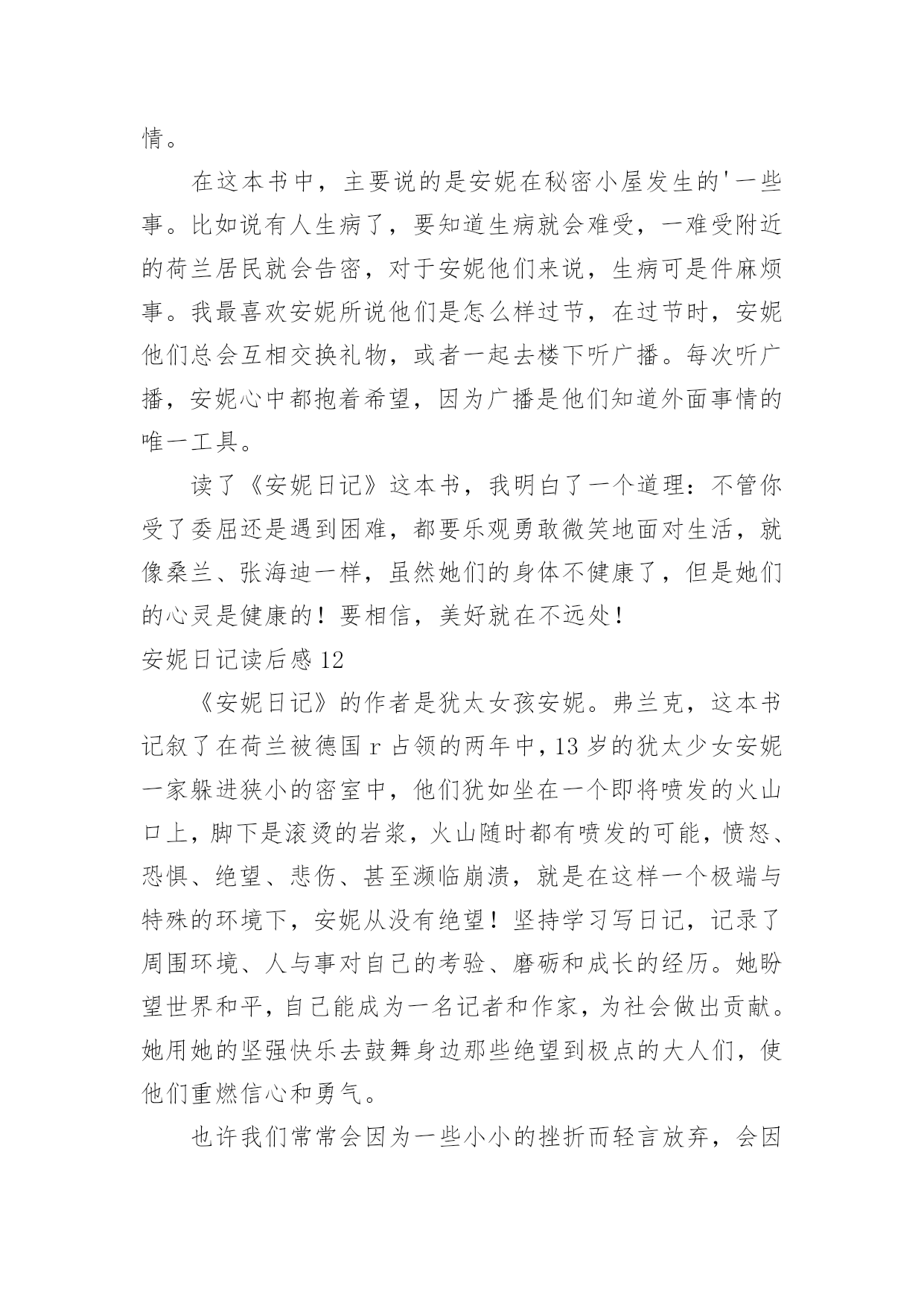 情。

在这本书中，主要说的是安妮在秘密小屋发生的'一些事。比如说有人生病了，要知道生病就会难受，一难受附近的荷兰居民就会告密，对于安妮他们来说，生病可是件麻烦事。我最喜欢安妮所说他们是怎么样过节，在过节时，安妮他们总会互相交换礼物，或者一起去楼下听广播。每次听广播，安妮心中都抱着希望，因为广播是他们知道外面事情的唯一工具。

读了《安妮日记》这本书，我明白了一个道理：不管你受了委屈还是遇到困难，都要乐观勇敢微笑地面对生活，就像桑兰、张海迪一样，虽然她们的身体不健康了，但是她们的心灵是健康的！要相信，美好就在不远处！

安妮日记读后感 12

《安妮日记》的作者是犹太女孩安妮。弗兰克，这本书记叙了在荷兰被德国 r 占领的两年中，13 岁的犹太少女安妮一家躲进狭小的密室中，他们犹如坐在一个即将喷发的火山口上，脚下是滚烫的岩浆，火山随时都有喷发的可能，愤怒、恐惧、绝望、悲伤、甚至濒临崩溃，就是在这样一个极端与特殊的环境下，安妮从没有绝望！坚持学习写日记，记录了周围环境、人与事对自己的考验、磨砺和成长的经历。她盼望世界和平，自己能成为一名记者和作家，为社会做出贡献。她用她的坚强快乐去鼓舞身边那些绝望到极点的大人们，使他们重燃信心和勇气。

也许我们常常会因为一些小小的挫折而轻言放弃，会因